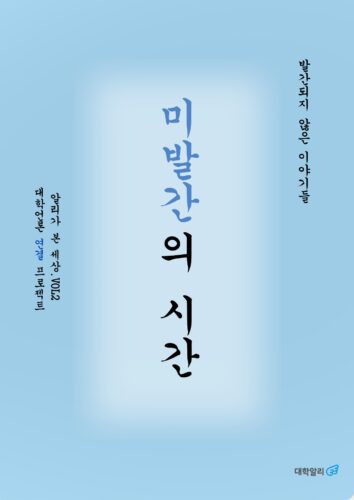 발간되지 않은 이야기들

미발간의 시간

알리가 본 세상. VOL.2
대학언론 연결 프로젝트

대학알리